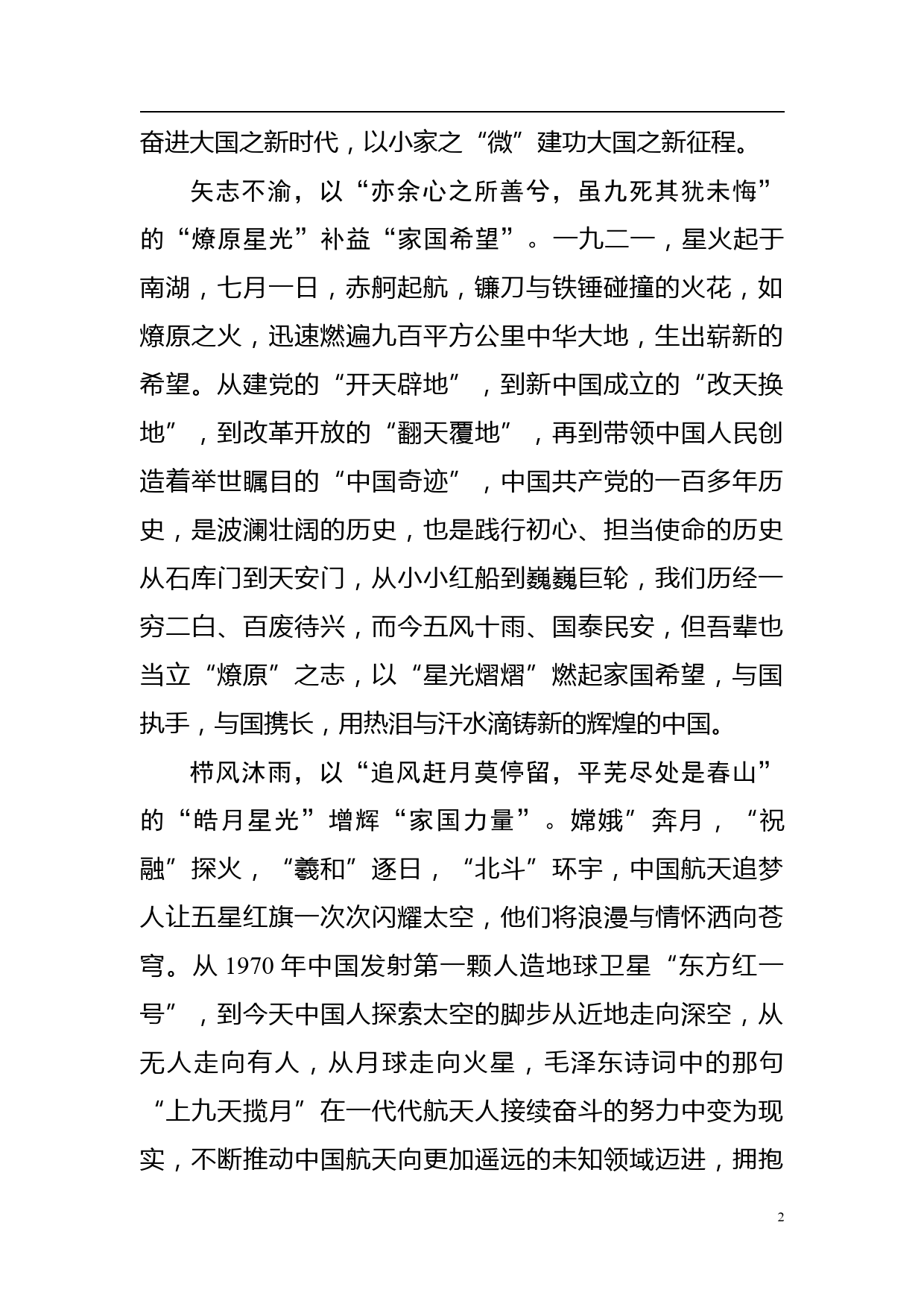 奋进大国之新时代，以小家之“微”建功大国之新征程。

矢志不渝，以“亦余心之所善兮，虽九死其犹未悔”的“燎原星光”补益“家国希望”。一九二一，星火起于南湖，七月一日，赤舸起航，镰刀与铁锤碰撞的火花，如燎原之火，迅速燃遍九百平方公里中华大地，生出崭新的希望。从建党的“开天辟地”，到新中国成立的“改天换地”，到改革开放的“翻天覆地”，再到带领中国人民创造着举世瞩目的“中国奇迹”，中国共产党的一百多年历史，是波澜壮阔的历史，也是践行初心、担当使命的历史从石库门到天安门，从小小红船到巍巍巨轮，我们历经一穷二白、百废待兴，而今五风十雨、国泰民安，但吾辈也当立“燎原”之志，以“星光熠熠”燃起家国希望，与国执手，与国携长，用热泪与汗水滴铸新的辉煌的中国。

栉风沐雨，以“追风赶月莫停留，平芜尽处是春山”的“皓月星光”增辉“家国力量”。嫦娥”奔月，“祝融”探火，“羲和”逐日，“北斗”环宇，中国航天追梦人让五星红旗一次次闪耀太空，他们将浪漫与情怀洒向苍穹。从 1970 年中国发射第一颗人造地球卫星“东方红一号”，到今天中国人探索太空的脚步从近地走向深空，从无人走向有人，从月球走向火星，毛泽东诗词中的那句“上九天揽月”在一代代航天人接续奋斗的努力中变为现实，不断推动中国航天向更加遥远的未知领域迈进，拥抱

2